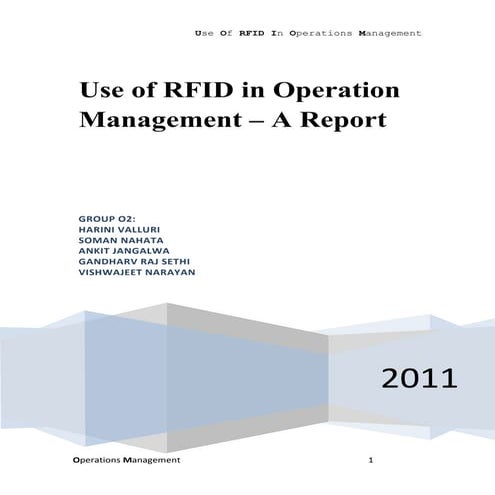 Use Of RFID In Operations Management

Use of RFID in Operation Management – A Report

GROUP O2:
HARINI VALLURI
SOMAN NAHATA
ANKIT JANGALWA
GANDHARV RAJ SETHI
VISHWAJEET NARAYAN

2011

Operations Management 1